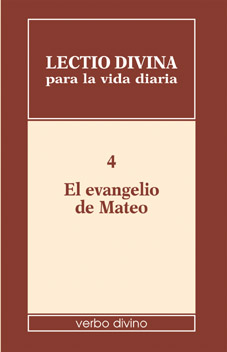 LECTIO DIVINA
para la vida diaria

4

El evangelio de Mateo

verbo divino